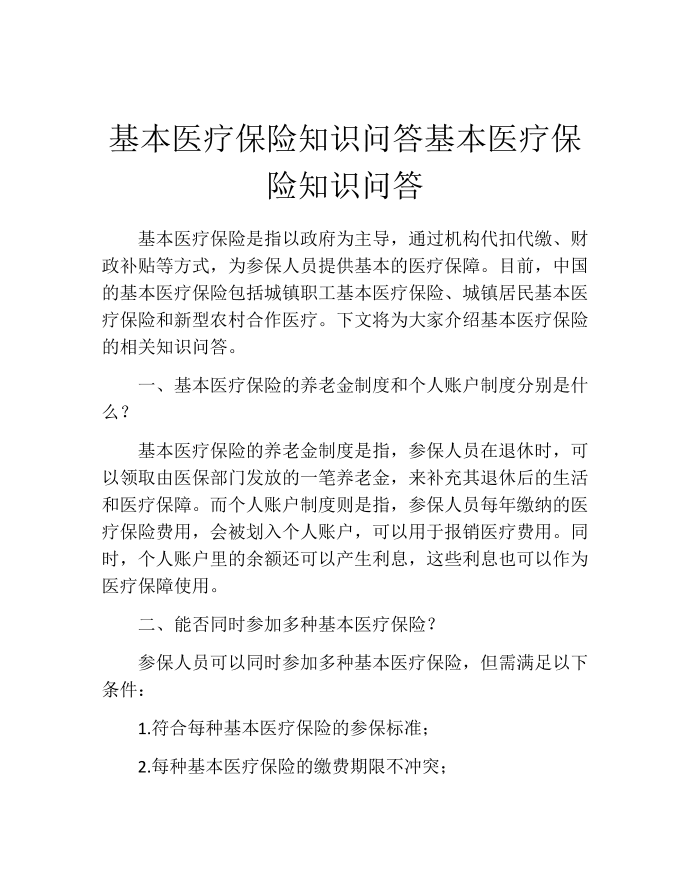 基本医疗保险知识问答基本医疗保险知识问答

基本医疗保险是指以政府为主导，通过机构代扣代缴、财政补贴等方式，为参保人员提供基本的医疗保障。目前，中国的基本医疗保险包括城镇职工基本医疗保险、城镇居民基本医疗保险和新型农村合作医疗。下文将为大家介绍基本医疗保险的相关知识问答。

一、基本医疗保险的养老金制度和个人账户制度分别是什么？

基本医疗保险的养老金制度是指，参保人员在退休时，可以领取由医保部门发放的一笔养老金，来补充其退休后的生活和医疗保障。而个人账户制度则是指，参保人员每年缴纳的医疗保险费用，会被划入个人账户，可以用于报销医疗费用。同时，个人账户里的余额还可以产生利息，这些利息也可以作为医疗保障使用。

二、能否同时参加多种基本医疗保险？

参保人员可以同时参加多种基本医疗保险，但需满足以下条件：

1.符合每种基本医疗保险的参保标准；

2.每种基本医疗保险的缴费期限不冲突；